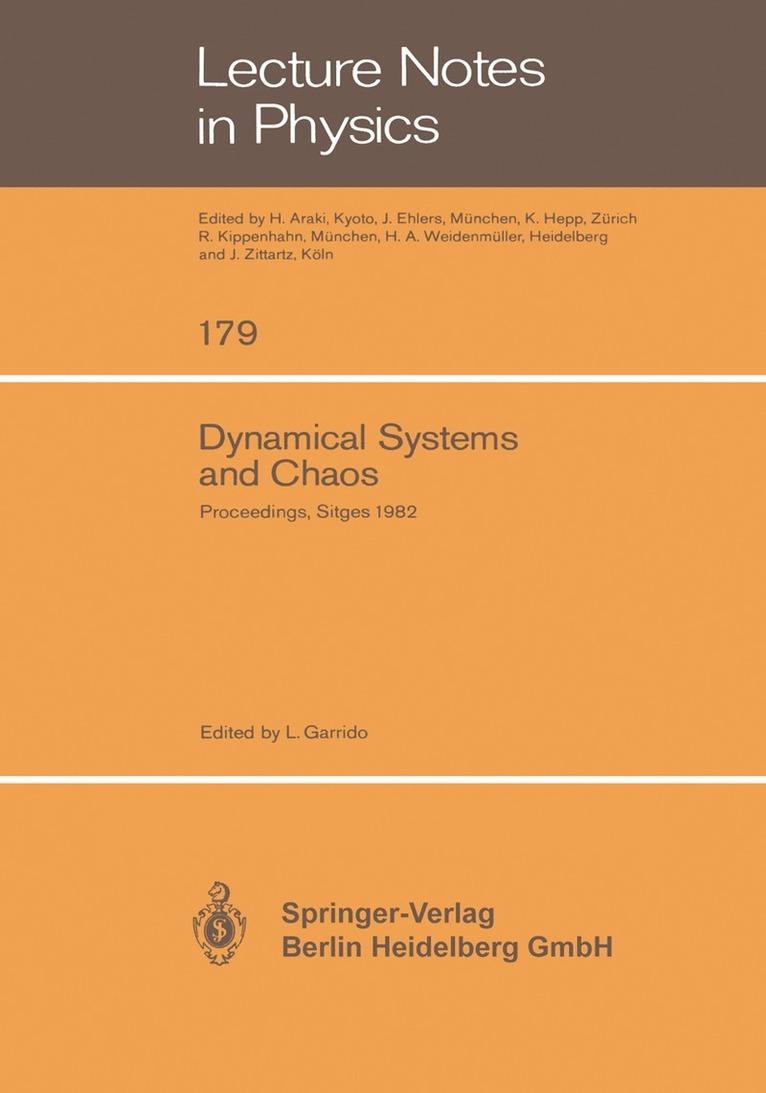 Lecture Notes in Physics

Edited by H. Araki, Kyoto, J. Ehlers, München, K. Hepp, Zürich R. Kippenhahn, München, H. A. Weidenmüller, Heidelberg and J. Zittartz, Köln

179

Dynamical Systems and Chaos

Proceedings, Sitges 1982

Edited by L. Garrido

Springer-Verlag
Berlin Heidelberg GmbH